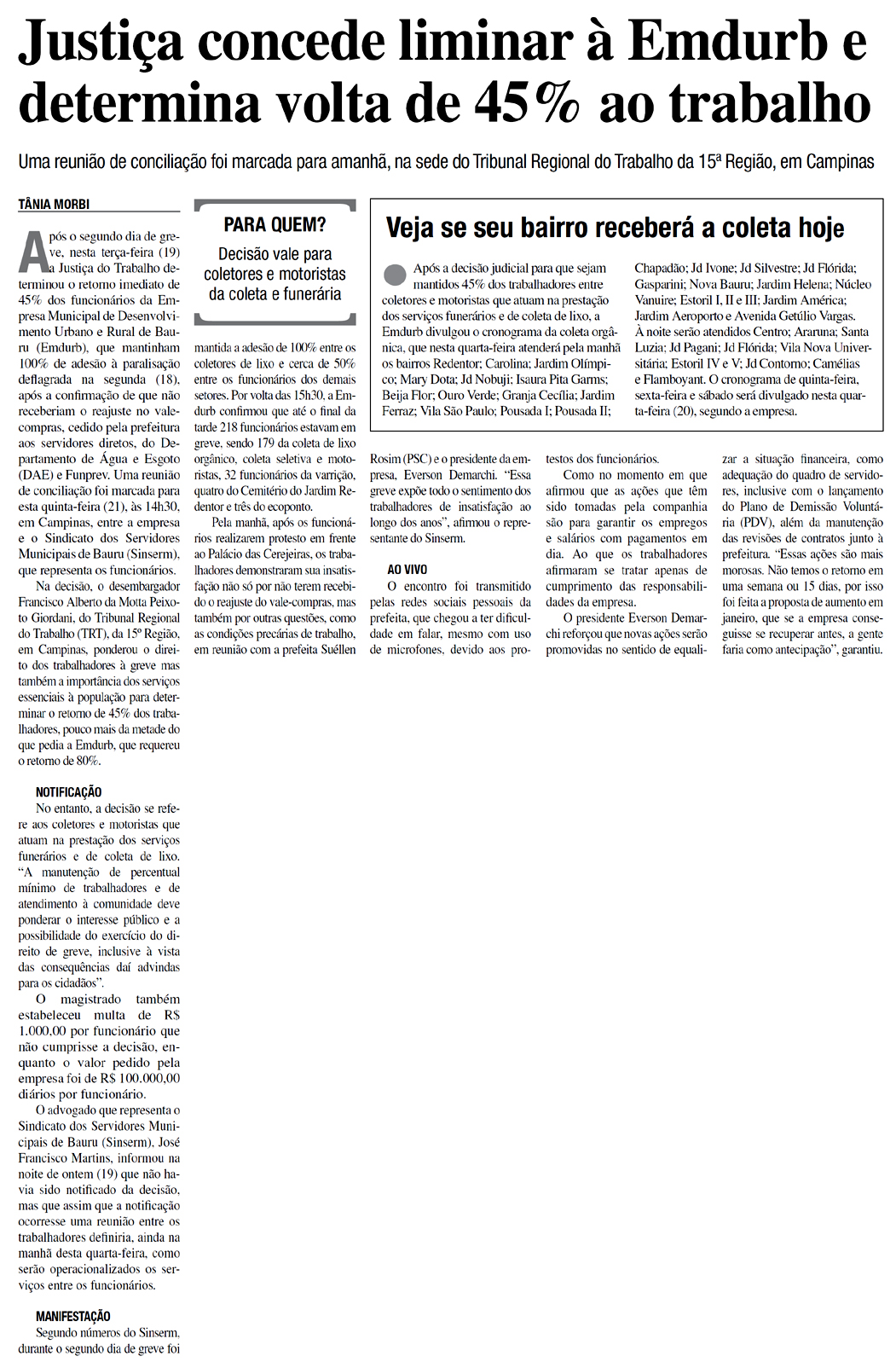 Justiça concede liminar à Emdurb e determina volta de 45% ao trabalho

Uma reunião de conciliação foi marcada para amanhã, na sede do Tribunal Regional do Trabalho da 15ª Região, em Campinas

TÂNIA MORBI

Após o segundo dia de greve, nesta terça-feira (19) a Justiça do Trabalho determinou o retorno imediato de 45% dos funcionários da Empresa Municipal de Desenvolvimento Urbano e Rural de Bauru (Emdurb), que mantinham 100% de adesão à paralisação deflagrada na segunda (18), após a confirmação de que não receberiam o reajuste no vale-compras, cedido pela prefeitura aos servidores diretos, do Departamento de Água e Esgoto (DAE) e Funprev. Uma reunião de conciliação foi marcada para esta quinta-feira (21), às 14h30, em Campinas, entre a empresa e o Sindicato dos Servidores Municipais de Bauru (Sinserm), que representa os funcionários.

Na decisão, o desembargador Francisco Alberto da Motta Peixoto Giordani, do Tribunal Regional do Trabalho (TRT), da 15º Região, em Campinas, ponderou o direito dos trabalhadores à greve mas também a importância dos serviços essenciais à população para determinar o retorno de 45% dos trabalhadores, pouco mais da metade do que pedia a Emdurb, que requereu o retorno de 80%.

NOTIFICAÇÃO

No entanto, a decisão se refere aos coletores e motoristas que atuam na prestação dos serviços funerários e de coleta de lixo. "A manutenção de percentual mínimo de trabalhadores e de atendimento à comunidade deve ponderar o interesse público e a possibilidade do exercício do direito de greve, inclusive à vista das consequências daí advindas para os cidadãos".

O magistrado também estabeleceu multa de R$ 1.000,00 por funcionário que não cumprisse a decisão, enquanto o valor pedido pela empresa foi de R$ 100.000,00 diários por funcionário.

O advogado que representa o Sindicato dos Servidores Municipais de Bauru (Sinserm), José Francisco Martins, informou na noite de ontem (19) que não havia sido notificado da decisão, mas que assim que a notificação ocorresse uma reunião entre os trabalhadores definiria, ainda na manhã desta quarta-feira, como serão operacionalizados os serviços entre os funcionários.

MANIFESTAÇÃO

Segundo números do Sinserm, durante o segundo dia de greve foi

PARA QUEM?
Decisão vale para coletores e motoristas da coleta e funerária

mantida a adesão de 100% entre os coletores de lixo e cerca de 50% entre os funcionários dos demais setores. Por volta das 15h30, a Emdurb confirmou que até o final da tarde 218 funcionários estavam em greve, sendo 179 da coleta de lixo orgânico, coleta seletiva e motoristas, 32 funcionários da varrição, quatro do Cemitério do Jardim Redentor e três do ecoponto.

Pela manhã, após os funcionários realizarem protesto em frente ao Palácio das Cerejeiras, os trabalhadores demonstraram sua insatisfação não só por não terem recebido o reajuste do vale-compras, mas também por outras questões, como as condições precárias de trabalho, em reunião com a prefeita Suéllen

Veja se seu bairro receberá a coleta hoje

Após a decisão judicial para que sejam mantidos 45% dos trabalhadores entre coletores e motoristas que atuam na prestação dos serviços funerários e de coleta de lixo, a Emdurb divulgou o cronograma da coleta orgânica, que nesta quarta-feira atenderá pela manhã os bairros Redentor; Carolina; Jardim Olímpico; Mary Dota; Jd Nobuji; Isaura Pita Garms; Beija Flor; Ouro Verde; Granja Cecília; Jardim Ferraz; Vila São Paulo; Pousada I; Pousada II; Chapadão; Jd Ivone; Jd Silvestre; Jd Flórida; Gasparini; Nova Bauru; Jardim Helena; Núcleo Vanuire; Estoril I, II e III; Jardim América; Jardim Aeroporto e Avenida Getúlio Vargas. À noite serão atendidos Centro; Araruna; Santa Luzia; Jd Pagani; Jd Flórida; Vila Nova Universitária; Estoril IV e V; Jd Contorno; Camélias e Flamboyant. O cronograma de quinta-feira, sexta-feira e sábado será divulgado nesta quarta-feira (20), segundo a empresa.

Rosim (PSC) e o presidente da empresa, Everson Demarchi. "Essa greve expõe todo o sentimento dos trabalhadores de insatisfação ao longo dos anos", afirmou o representante do Sinserm.

AO VIVO

O encontro foi transmitido pelas redes sociais pessoais da prefeita, que chegou a ter dificuldade em falar, mesmo com uso de microfones, devido aos protestos dos funcionários.

Como no momento em que afirmou que as ações que têm sido tomadas pela companhia são para garantir os empregos e salários com pagamentos em dia. Ao que os trabalhadores afirmaram se tratar apenas de cumprimento das responsabilidades da empresa.

O presidente Everson Demarchi reforçou que novas ações serão promovidas no sentido de equalizar a situação financeira, como adequação do quadro de servidores, inclusive com o lançamento do Plano de Demissão Voluntária (PDV), além da manutenção das revisões de contratos junto à prefeitura. "Essas ações são mais morosas. Não temos o retorno em uma semana ou 15 dias, por isso foi feita a proposta de aumento em janeiro, que se a empresa conseguisse se recuperar antes, a gente faria como antecipação", garantiu.